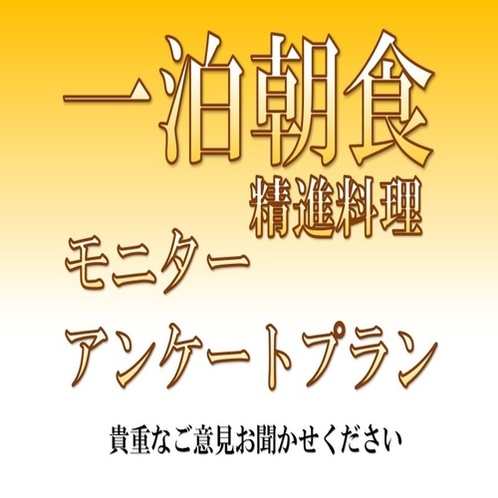 一泊朝食
精進料理
モニター
アンケートプラン

貴重なご意見お聞かせください